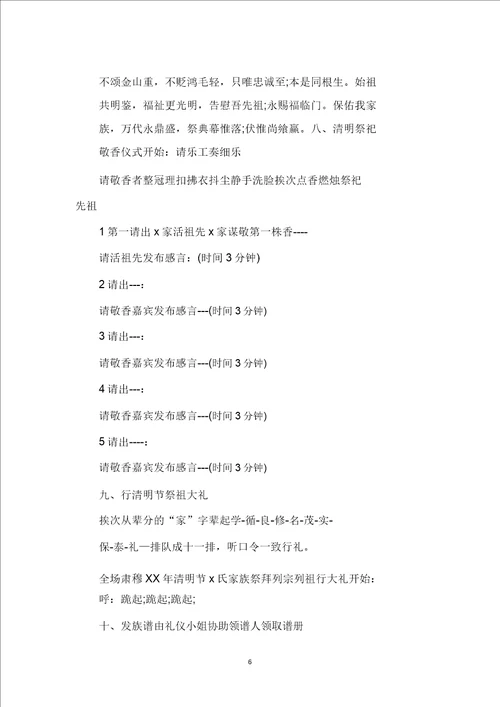 不颂金山重，不贬鸿毛轻，只唯忠诚至;本是同根生。始祖共明鉴，福祉更光明，告慰吾先祖;永赐福临门。保佑我家族，万代永鼎盛，祭典幕惟落;伏惟尚飨赢。八、清明祭祀敬香仪式开始：请乐工奏细乐

请敬香者整冠理扣拂衣抖尘静手洗脸挨次点香燃烛祭祀先祖

1 第一请出 x 家活祖先 x 家谋敬第一株香----

请活祖先发布感言：(时间 3 分钟)

2 请出---：

请敬香嘉宾发布感言---(时间 3 分钟)

3 请出---：

请敬香嘉宾发布感言---(时间 3 分钟)

4 请出---：

请敬香嘉宾发布感言---(时间 3 分钟)

5 请出----：

请敬香嘉宾发布感言---(时间 3 分钟)

九、行清明节祭祖大礼

挨次从辈分的“家”字辈起学-循-良-修-名-茂-实-

保-泰-礼一排队成十一排，听口令一致行礼。

全场肃穆 XX 年清明节 x 氏家族祭拜列宗列祖行大礼开始：呼：跪起;跪起;跪起;

十、发族谱由礼仪小姐协助领谱人领取谱册

6